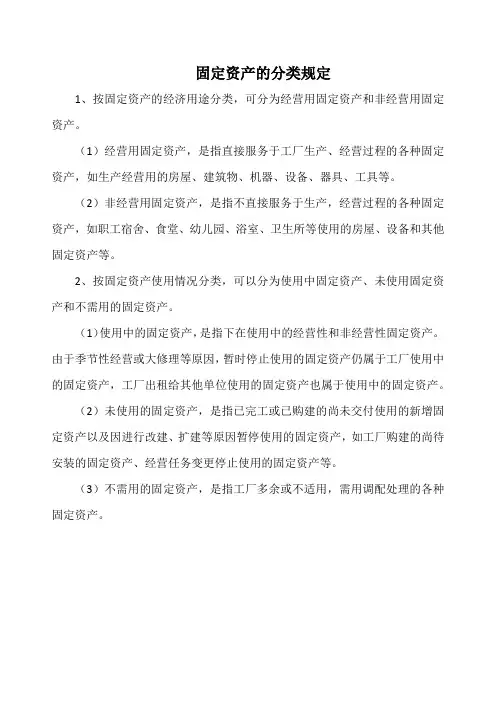 固定资产的分类规定

1、按固定资产的经济用途分类，可分为经营用固定资产和非经营用固定资产。

（1）经营用固定资产，是指直接服务于工厂生产、经营过程的各种固定资产，如生产经营用的房屋、建筑物、机器、设备、器具、工具等。

（2）非经营用固定资产，是指不直接服务于生产，经营过程的各种固定资产，如职工宿舍、食堂、幼儿园、浴室、卫生所等使用的房屋、设备和其他固定资产等。

2、按固定资产使用情况分类，可以分为使用中固定资产、未使用固定资产和不需用的固定资产。

（1）使用中的固定资产，是指下在使用中的经营性和非经营性固定资产。由于季节性经营或大修理等原因，暂时停止使用的固定资产仍属于工厂使用中的固定资产，工厂出租给其他单位使用的固定资产也属于使用中的固定资产。

（2）未使用的固定资产，是指已完工或已购建的尚未交付使用的新增固定资产以及因进行改建、扩建等原因暂停使用的固定资产，如工厂购建的尚待安装的固定资产、经营任务变更停止使用的固定资产等。

（3）不需用的固定资产，是指工厂多余或不适用，需用调配处理的各种固定资产。